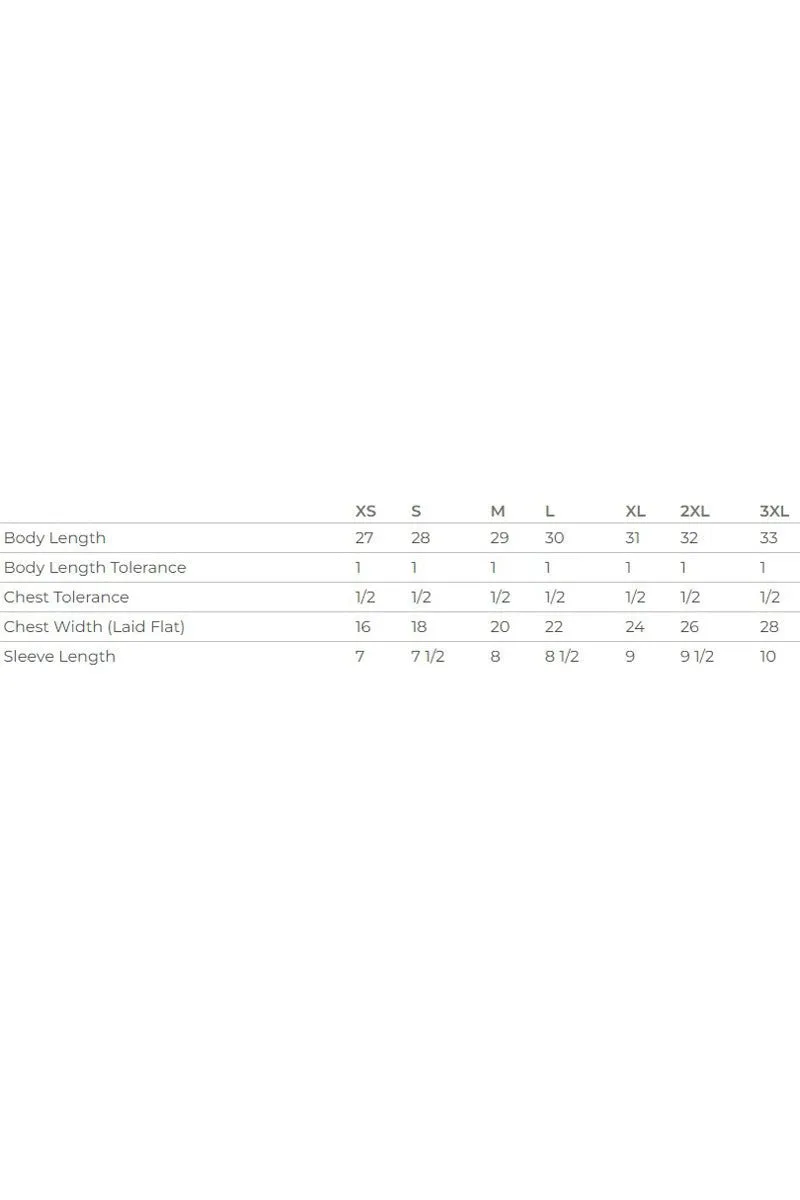 |  | XS | S | M | L | XL | 2XL | 3XL |
|---|---|---|---|---|---|---|---|
| Body Length | 27 | 28 | 29 | 30 | 31 | 32 | 33 |
| Body Length Tolerance | 1 | 1 | 1 | 1 | 1 | 1 | 1 |
| Chest Tolerance | 1/2 | 1/2 | 1/2 | 1/2 | 1/2 | 1/2 | 1/2 |
| Chest Width (Laid Flat) | 16 | 18 | 20 | 22 | 24 | 26 | 28 |
| Sleeve Length | 7 | 7 1/2 | 8 | 8 1/2 | 9 | 9 1/2 | 10 |